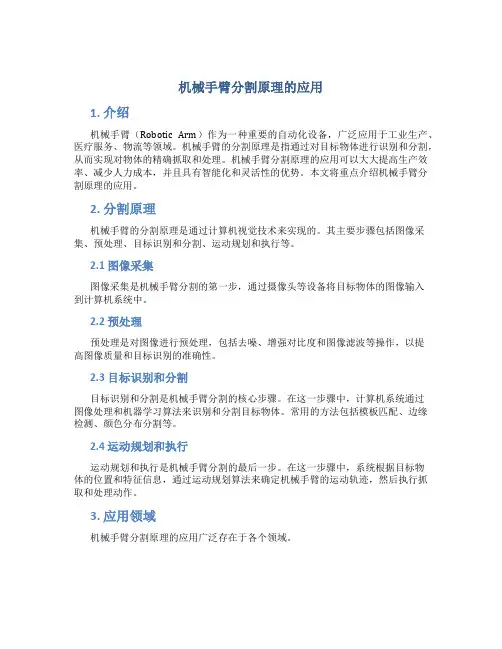 机械手臂分割原理的应用

1. 介绍

机械手臂（Robotic Arm）作为一种重要的自动化设备，广泛应用于工业生产、医疗服务、物流等领域。机械手臂的分割原理是指通过对目标物体进行识别和分割，从而实现对物体的精确抓取和处理。机械手臂分割原理的应用可以大大提高生产效率、减少人力成本，并且具有智能化和灵活性的优势。本文将重点介绍机械手臂分割原理的应用。

2. 分割原理

机械手臂的分割原理是通过计算机视觉技术来实现的。其主要步骤包括图像采集、预处理、目标识别和分割、运动规划和执行等。

2.1 图像采集

图像采集是机械手臂分割的第一步，通过摄像头等设备将目标物体的图像输入到计算机系统中。

2.2 预处理

预处理是对图像进行预处理，包括去噪、增强对比度和图像滤波等操作，以提高图像质量和目标识别的准确性。

2.3 目标识别和分割

目标识别和分割是机械手臂分割的核心步骤。在这一步骤中，计算机系统通过图像处理和机器学习算法来识别和分割目标物体。常用的方法包括模板匹配、边缘检测、颜色分布分割等。

2.4 运动规划和执行

运动规划和执行是机械手臂分割的最后一步。在这一步骤中，系统根据目标物体的位置和特征信息，通过运动规划算法来确定机械手臂的运动轨迹，然后执行抓取和处理动作。

3. 应用领域

机械手臂分割原理的应用广泛存在于各个领域。